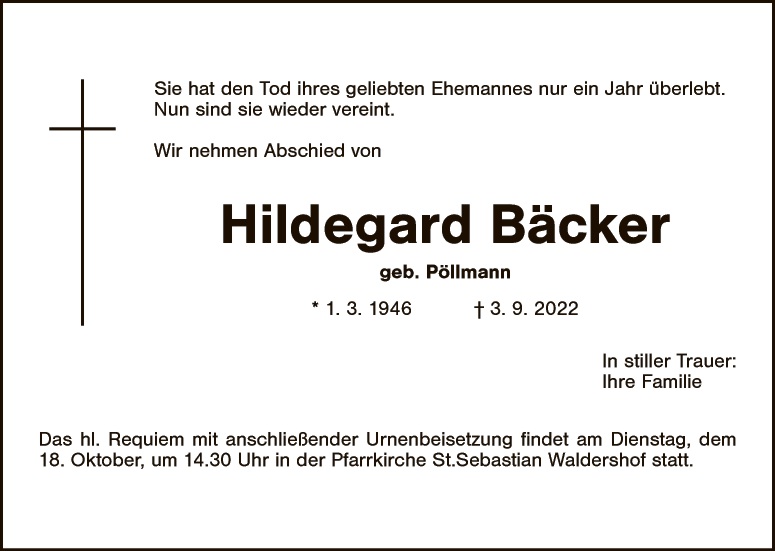 Sie hat den Tod ihres geliebten Ehemannes nur ein Jahr überlebt. Nun sind sie wieder vereint.

Wir nehmen Abschied von

Hildegard Bäcker

geb. Pöllmann

* 1. 3. 1946 † 3. 9. 2022

In stiller Trauer:
Ihre Familie

Das hl. Requiem mit anschließender Urnenbeisetzung findet am Dienstag, dem 18. Oktober, um 14.30 Uhr in der Pfarrkirche St.Sebastian Waldershof statt.